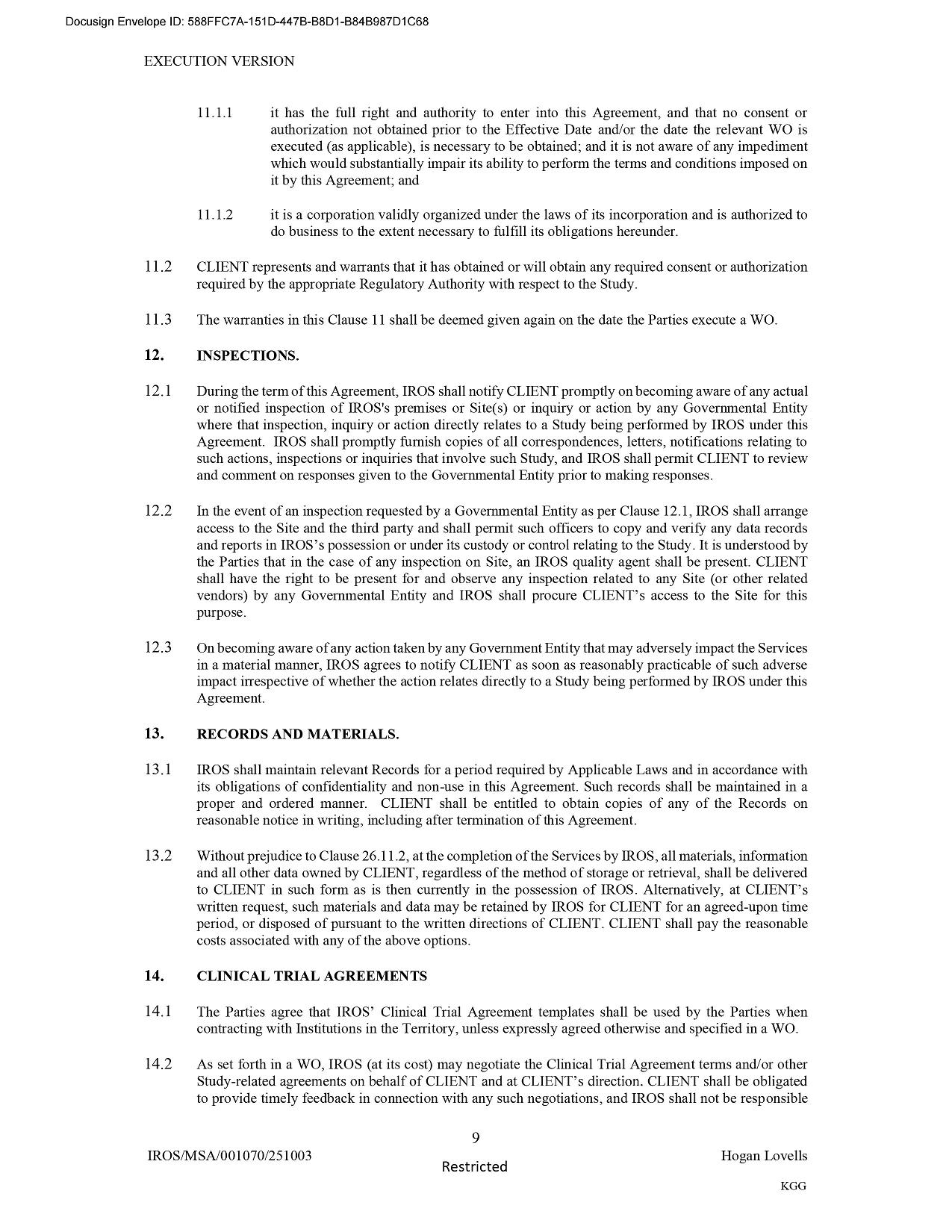 Docusign Envelope ID: 588FFC7A-151D-447B-B8D1-B84B987D1C68

EXECUTION VERSION

11.1.1 it has the full right and authority to enter into this Agreement, and that no consent or authorization not obtained prior to the Effective Date and/or the date the relevant WO is executed (as applicable), is necessary to be obtained; and it is not aware of any impediment which would substantially impair its ability to perform the terms and conditions imposed on it by this Agreement; and

11.1.2 it is a corporation validly organized under the laws of its incorporation and is authorized to do business to the extent necessary to fulfill its obligations hereunder.

11.2 CLIENT represents and warrants that it has obtained or will obtain any required consent or authorization required by the appropriate Regulatory Authority with respect to the Study.

11.3 The warranties in this Clause 11 shall be deemed given again on the date the Parties execute a WO.

12. INSPECTIONS.

12.1 During the term of this Agreement, IROS shall notify CLIENT promptly on becoming aware of any actual or notified inspection of IROS's premises or Site(s) or inquiry or action by any Governmental Entity where that inspection, inquiry or action directly relates to a Study being performed by IROS under this Agreement. IROS shall promptly furnish copies of all correspondences, letters, notifications relating to such actions, inspections or inquiries that involve such Study, and IROS shall permit CLIENT to review and comment on responses given to the Governmental Entity prior to making responses.

12.2 In the event of an inspection requested by a Governmental Entity as per Clause 12.1, IROS shall arrange access to the Site and the third party and shall permit such officers to copy and verify any data records and reports in IROS's possession or under its custody or control relating to the Study. It is understood by the Parties that in the case of any inspection on Site, an IROS quality agent shall be present. CLIENT shall have the right to be present for and observe any inspection related to any Site (or other related vendors) by any Governmental Entity and IROS shall procure CLIENT's access to the Site for this purpose.

12.3 On becoming aware of any action taken by any Government Entity that may adversely impact the Services in a material manner, IROS agrees to notify CLIENT as soon as reasonably practicable of such adverse impact irrespective of whether the action relates directly to a Study being performed by IROS under this Agreement.

13. RECORDS AND MATERIALS.

13.1 IROS shall maintain relevant Records for a period required by Applicable Laws and in accordance with its obligations of confidentiality and non-use in this Agreement. Such records shall be maintained in a proper and ordered manner. CLIENT shall be entitled to obtain copies of any of the Records on reasonable notice in writing, including after termination of this Agreement.

13.2 Without prejudice to Clause 26.11.2, at the completion of the Services by IROS, all materials, information and all other data owned by CLIENT, regardless of the method of storage or retrieval, shall be delivered to CLIENT in such form as is then currently in the possession of IROS. Alternatively, at CLIENT's written request, such materials and data may be retained by IROS for CLIENT for an agreed-upon time period, or disposed of pursuant to the written directions of CLIENT. CLIENT shall pay the reasonable costs associated with any of the above options.

14. CLINICAL TRIAL AGREEMENTS

14.1 The Parties agree that IROS' Clinical Trial Agreement templates shall be used by the Parties when contracting with Institutions in the Territory, unless expressly agreed otherwise and specified in a WO.

14.2 As set forth in a WO, IROS (at its cost) may negotiate the Clinical Trial Agreement terms and/or other Study-related agreements on behalf of CLIENT and at CLIENT's direction. CLIENT shall be obligated to provide timely feedback in connection with any such negotiations, and IROS shall not be responsible

9

IROS/MSA/001070/251003

Restricted

Hogan Lovells

KGG